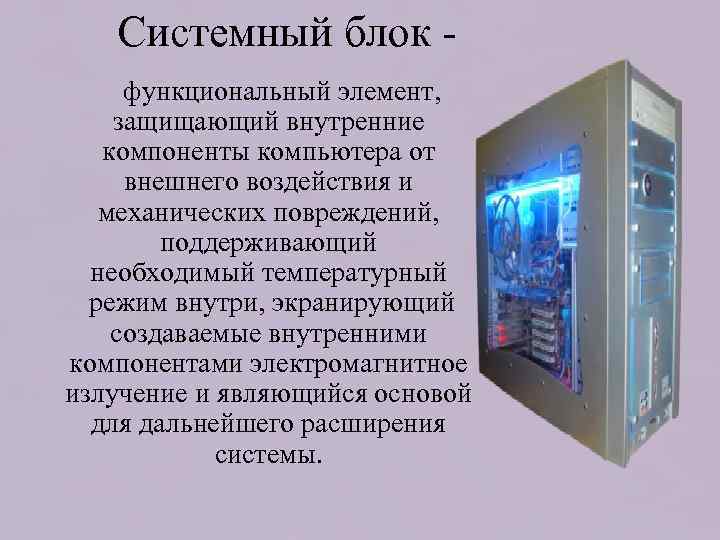 Системный блок -

функциональный элемент, защищающий внутренние компоненты компьютера от внешнего воздействия и механических повреждений, поддерживающий необходимый температурный режим внутри, экранирующий создаваемые внутренними компонентами электромагнитное излучение и являющийся основой для дальнейшего расширения системы.